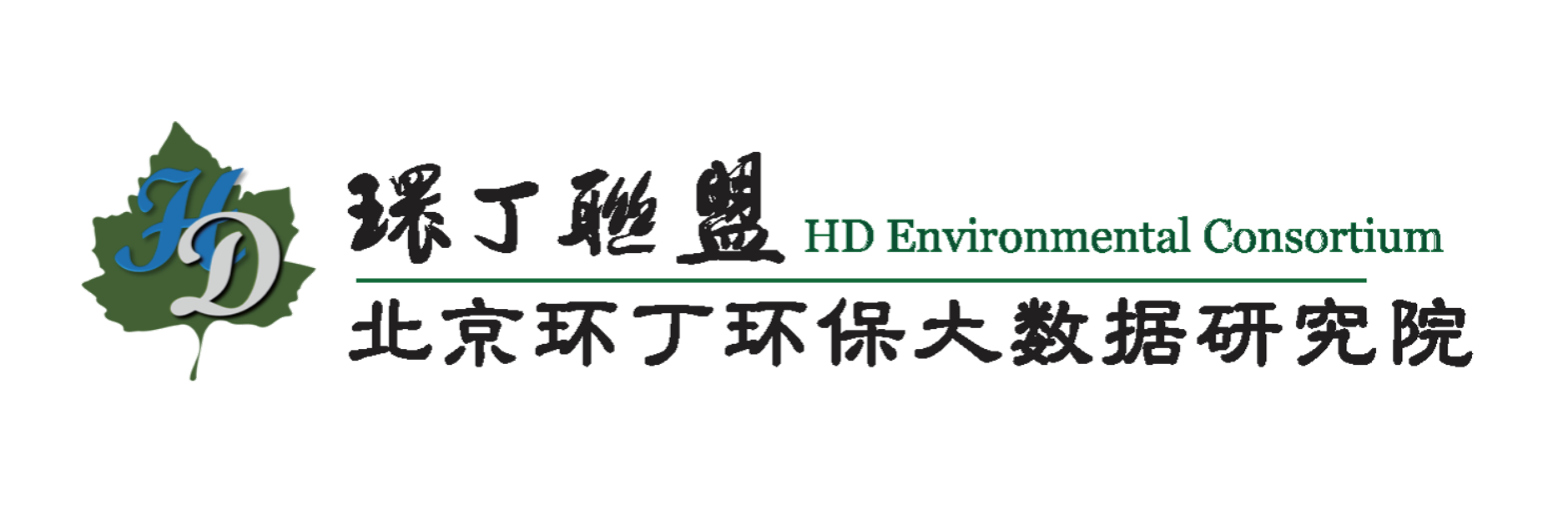 HD

環丁聯盟 HD Environmental Consortium

北京环丁环保大数据研究院